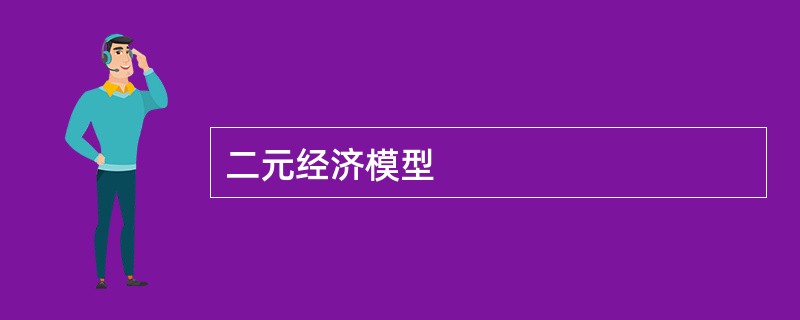 二元经济模型